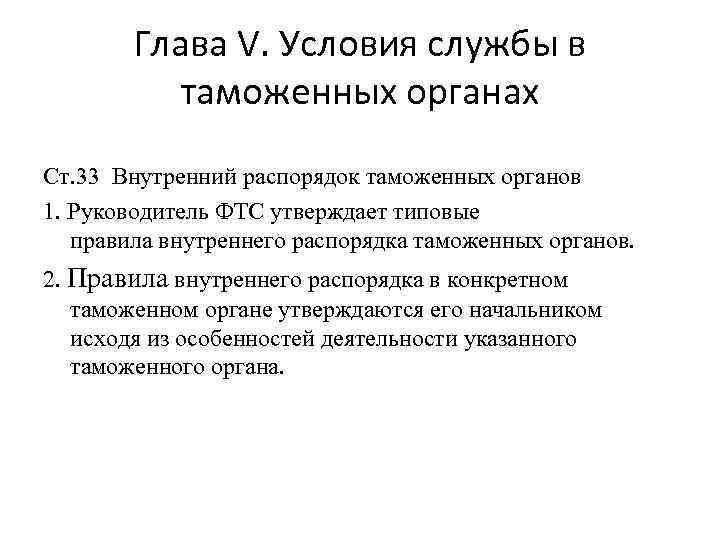 Глава V. Условия службы в таможенных органах

Ст.33 Внутренний распорядок таможенных органов

1. Руководитель ФТС утверждает типовые правила внутреннего распорядка таможенных органов.

2. Правила внутреннего распорядка в конкретном таможенном органе утверждаются его начальником исходя из особенностей деятельности указанного таможенного органа.